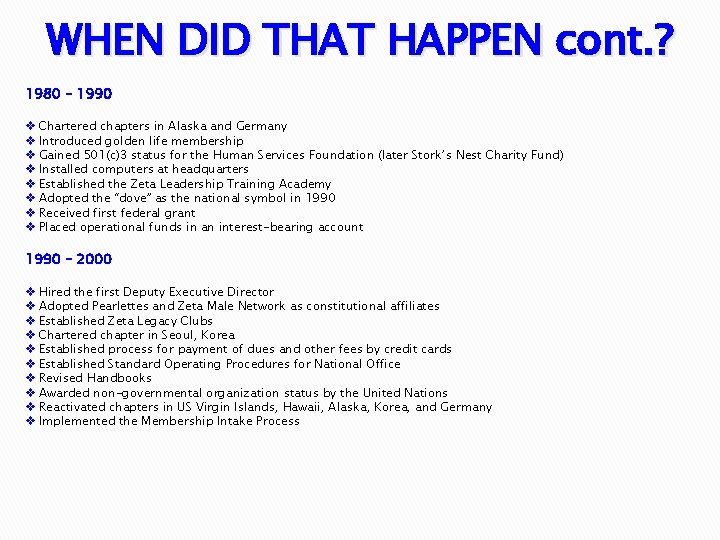 WHEN DID THAT HAPPEN cont.?

1980 – 1990

❖ Chartered chapters in Alaska and Germany
❖ Introduced golden life membership
❖ Gained 501(c)3 status for the Human Services Foundation (later Stork's Nest Charity Fund)
❖ Installed computers at headquarters
❖ Established the Zeta Leadership Training Academy
❖ Adopted the "dove" as the national symbol in 1990
❖ Received first federal grant
❖ Placed operational funds in an interest-bearing account

1990 – 2000

❖ Hired the first Deputy Executive Director
❖ Adopted Pearlettes and Zeta Male Network as constitutional affiliates
❖ Established Zeta Legacy Clubs
❖ Chartered chapter in Seoul, Korea
❖ Established process for payment of dues and other fees by credit cards
❖ Established Standard Operating Procedures for National Office
❖ Revised Handbooks
❖ Awarded non-governmental organization status by the United Nations
❖ Reactivated chapters in US Virgin Islands, Hawaii, Alaska, Korea, and Germany
❖ Implemented the Membership Intake Process